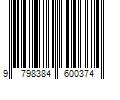 9 798384 600374